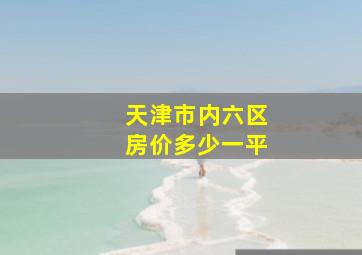 天津市内六区
房价多少一平